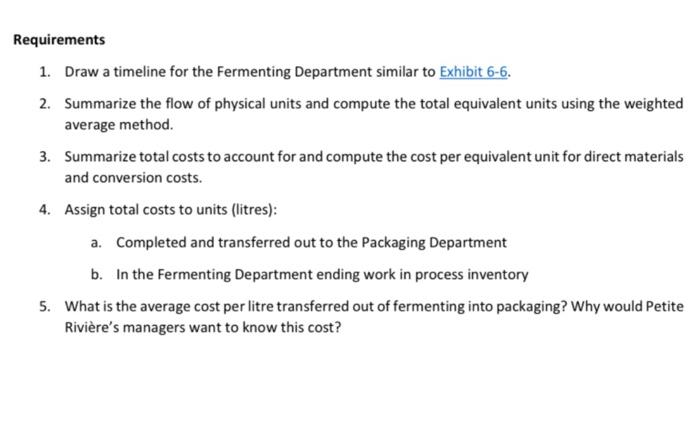 Requirements

1. Draw a timeline for the Fermenting Department similar to Exhibit 6-6.

2. Summarize the flow of physical units and compute the total equivalent units using the weighted average method.

3. Summarize total costs to account for and compute the cost per equivalent unit for direct materials and conversion costs.

4. Assign total costs to units (litres):

a. Completed and transferred out to the Packaging Department

b. In the Fermenting Department ending work in process inventory

5. What is the average cost per litre transferred out of fermenting into packaging? Why would Petite Rivière's managers want to know this cost?